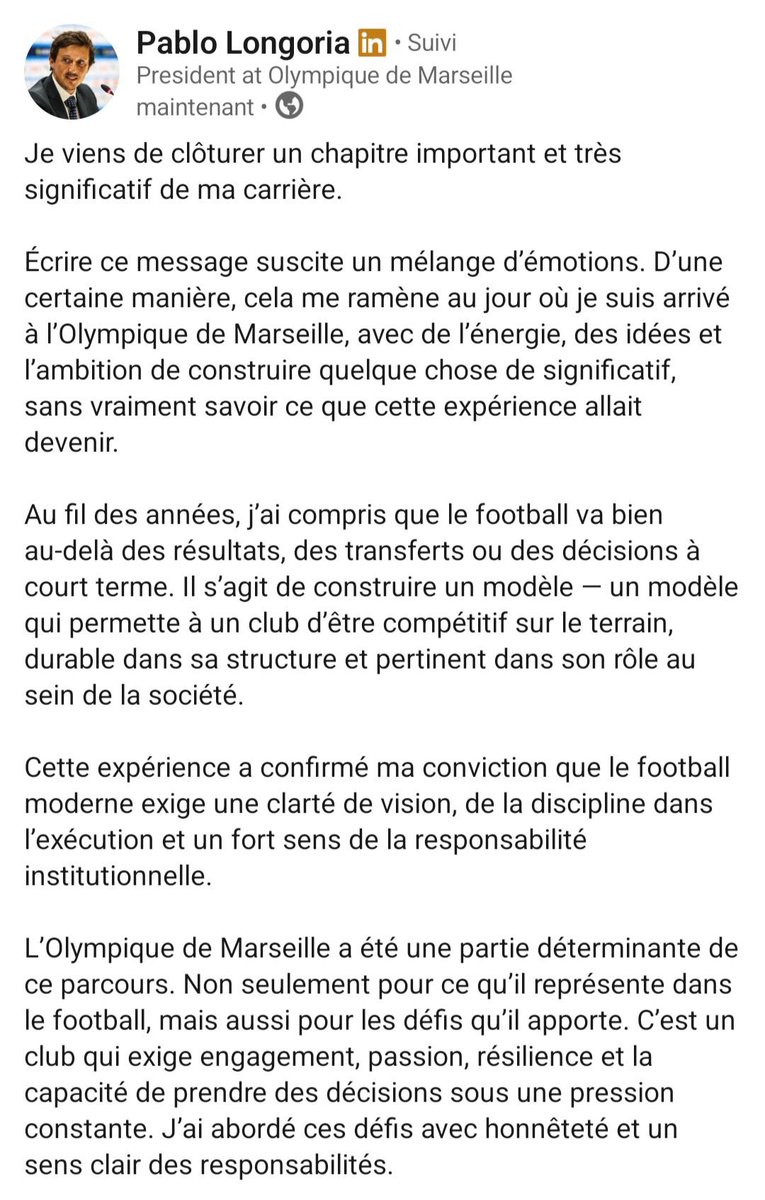 Pablo Longoria in • Suivi
President at Olympique de Marseille
maintenant •

Je viens de clôturer un chapitre important et très significatif de ma carrière.

Écrire ce message suscite un mélange d'émotions. D'une certaine manière, cela me ramène au jour où je suis arrivé à l'Olympique de Marseille, avec de l'énergie, des idées et l'ambition de construire quelque chose de significatif, sans vraiment savoir ce que cette expérience allait devenir.

Au fil des années, j'ai compris que le football va bien au-delà des résultats, des transferts ou des décisions à court terme. Il s'agit de construire un modèle — un modèle qui permette à un club d'être compétitif sur le terrain, durable dans sa structure et pertinent dans son rôle au sein de la société.

Cette expérience a confirmé ma conviction que le football moderne exige une clarté de vision, de la discipline dans l'exécution et un fort sens de la responsabilité institutionnelle.

L'Olympique de Marseille a été une partie déterminante de ce parcours. Non seulement pour ce qu'il représente dans le football, mais aussi pour les défis qu'il apporte. C'est un club qui exige engagement, passion, résilience et la capacité de prendre des décisions sous une pression constante. J'ai abordé ces défis avec honnêteté et un sens clair des responsabilités.